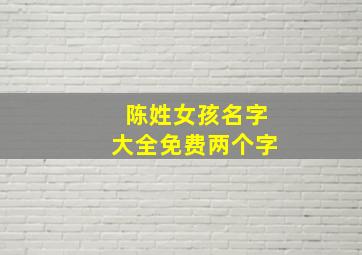 陈姓女孩名字
大全免费两个字